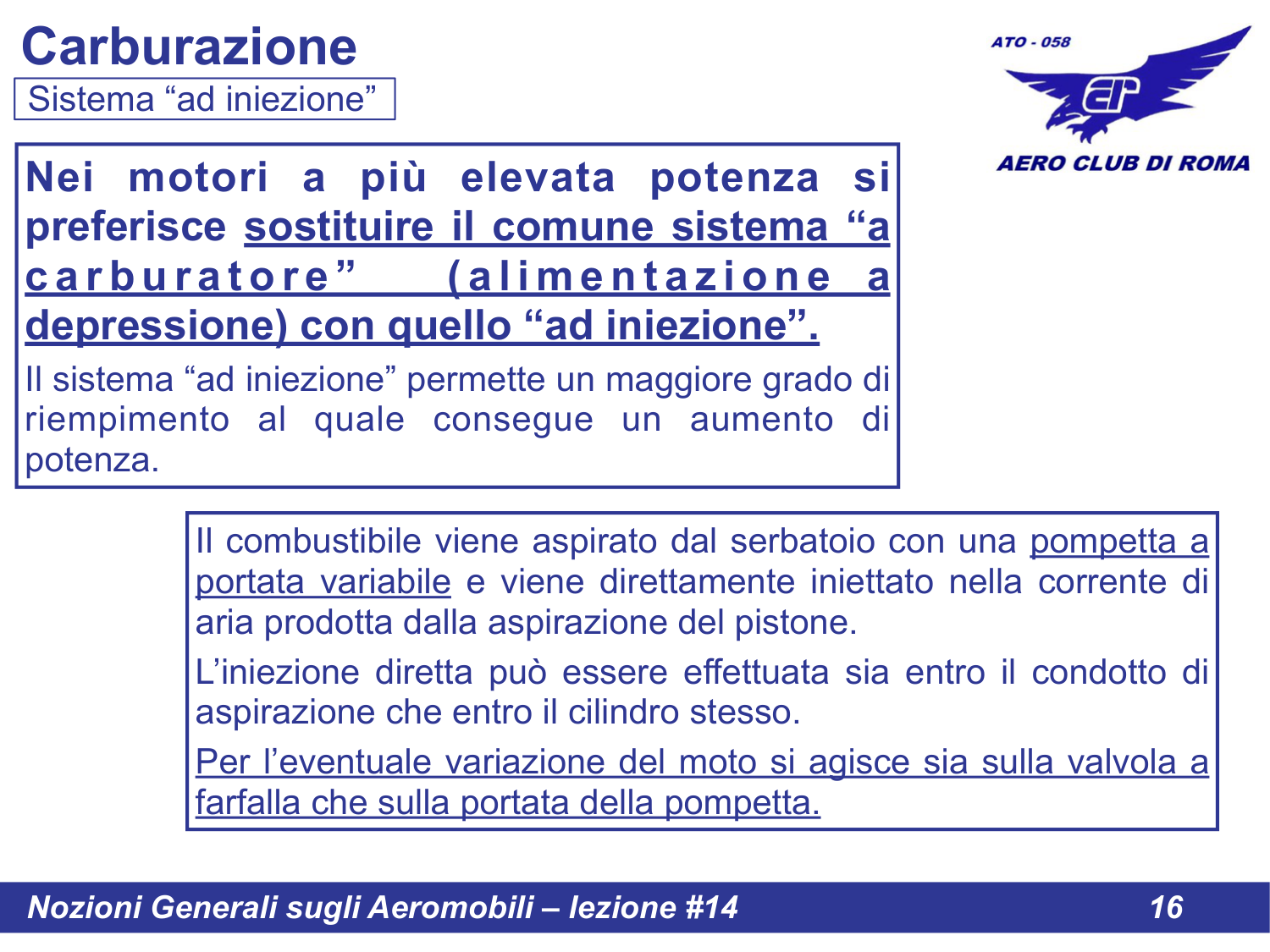 Carburazione

Sistema “ad iniezione”

ATO - 058

AERO CLUB DI ROMA

Nei motori a più elevata potenza si preferisce sostituire il comune sistema “a carburatore” (alimentazione a depressione) con quello “ad iniezione”.

Il sistema “ad iniezione” permette un maggiore grado di riempimento al quale consegue un aumento di potenza.

Il combustibile viene aspirato dal serbatoio con una pompetta a portata variabile e viene direttamente iniettato nella corrente di aria prodotta dalla aspirazione del pistone.

L’iniezione diretta può essere effettuata sia entro il condotto di aspirazione che entro il cilindro stesso.

Per l’eventuale variazione del moto si agisce sia sulla valvola a farfalla che sulla portata della pompetta.

Nozioni Generali sugli Aeromobili – lezione #14

16